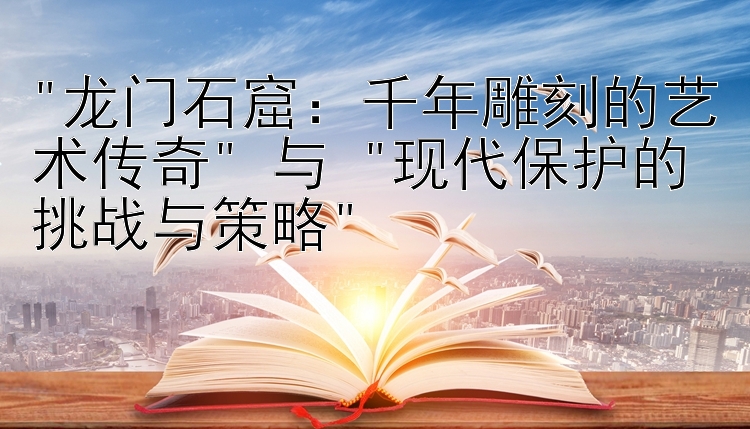 "龙门石窟：千年雕刻的艺术传奇" 与 "现代保护的挑战与策略"